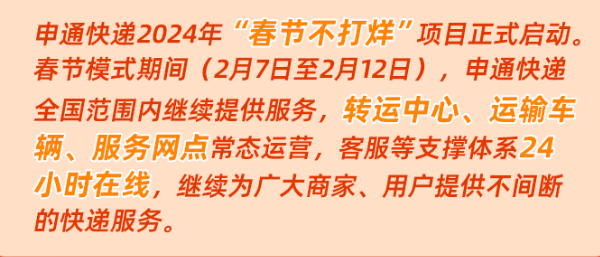 申通快递2024年“春节不打烊”项目正式启动。春节模式期间（2月7日至2月12日），申通快递全国范围内继续提供服务，转运中心、运输车辆、服务网点常态运营，客服等支撑体系24小时在线，继续为广大商家、用户提供不间断的快递服务。